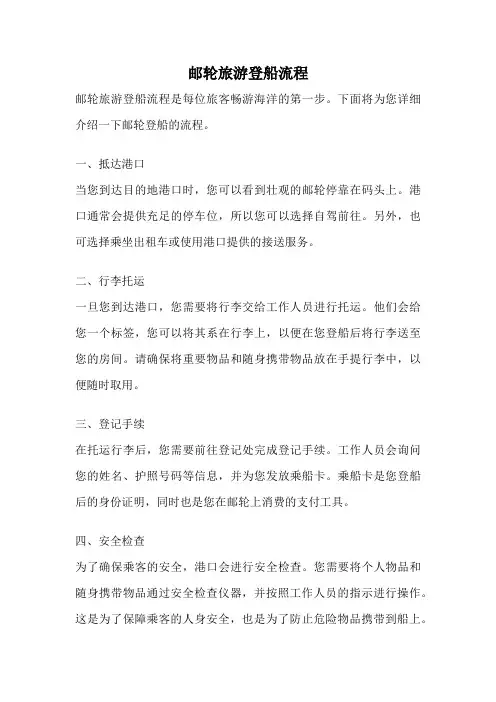 邮轮旅游登船流程

邮轮旅游登船流程是每位旅客畅游海洋的第一步。下面将为您详细介绍一下邮轮登船的流程。

一、抵达港口

当您到达目的地港口时，您可以看到壮观的邮轮停靠在码头上。港口通常会提供充足的停车位，所以您可以选择自驾前往。另外，也可选择乘坐出租车或使用港口提供的接送服务。

二、行李托运

一旦您到达港口，您需要将行李交给工作人员进行托运。他们会给您一个标签，您可以将其系在行李上，以便在您登船后将行李送至您的房间。请确保将重要物品和随身携带物品放在手提行李中，以便随时取用。

三、登记手续

在托运行李后，您需要前往登记处完成登记手续。工作人员会询问您的姓名、护照号码等信息，并为您发放乘船卡。乘船卡是您登船后的身份证明，同时也是您在邮轮上消费的支付工具。

四、安全检查

为了确保乘客的安全，港口会进行安全检查。您需要将个人物品和随身携带物品通过安全检查仪器，并按照工作人员的指示进行操作。这是为了保障乘客的人身安全，也是为了防止危险物品携带到船上。